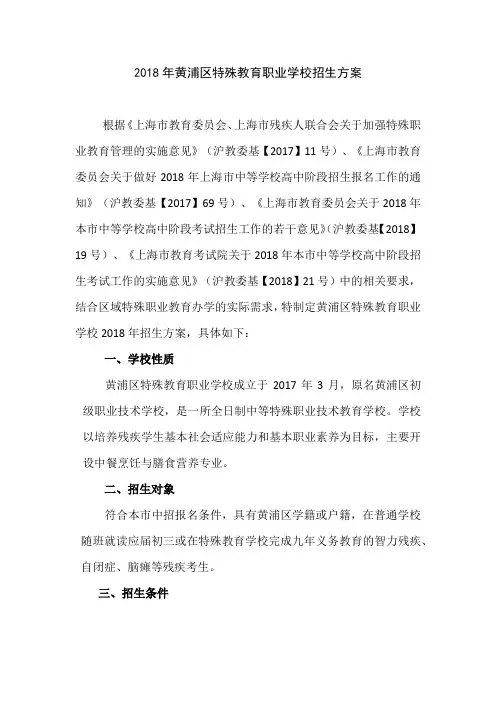 2018 年黄浦区特殊教育职业学校招生方案

根据《上海市教育委员会、上海市残疾人联合会关于加强特殊职业教育管理的实施意见》（沪教委基【2017】11 号）、《上海市教育委员会关于做好 2018 年上海市中等学校高中阶段招生报名工作的通知》（沪教委基【2017】69 号）、《上海市教育委员会关于 2018 年本市中等学校高中阶段考试招生工作的若干意见》(沪教委基【2018】19 号）、《上海市教育考试院关于 2018 年本市中等学校高中阶段招生考试工作的实施意见》（沪教委基【2018】21 号）中的相关要求，结合区域特殊职业教育办学的实际需求，特制定黄浦区特殊教育职业学校 2018 年招生方案，具体如下：

一、学校性质

黄浦区特殊教育职业学校成立于 2017 年 3 月，原名黄浦区初级职业技术学校，是一所全日制中等特殊职业技术教育学校。学校以培养残疾学生基本社会适应能力和基本职业素养为目标，主要开设中餐烹饪与膳食营养专业。

二、招生对象

符合本市中招报名条件，具有黄浦区学籍或户籍，在普通学校随班就读应届初三或在特殊教育学校完成九年义务教育的智力残疾、自闭症、脑瘫等残疾考生。

三、招生条件